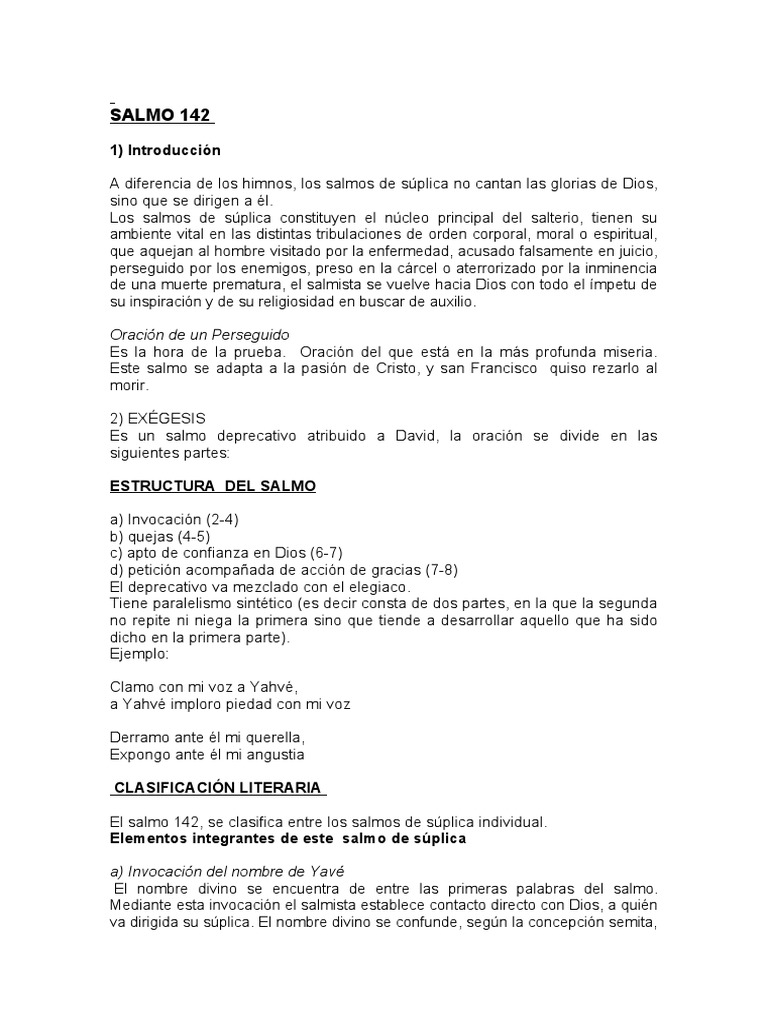 SALMO 142

1) Introducción

A diferencia de los himnos, los salmos de súplica no cantan las glorias de Dios, sino que se dirigen a él.
Los salmos de súplica constituyen el núcleo principal del salterio, tienen su ambiente vital en las distintas tribulaciones de orden corporal, moral o espiritual, que aquejan al hombre visitado por la enfermedad, acusado falsamente en juicio, perseguido por los enemigos, preso en la cárcel o aterrorizado por la inminencia de una muerte prematura, el salmista se vuelve hacia Dios con todo el ímpetu de su inspiración y de su religiosidad en buscar de auxilio.

Oración de un Perseguido
Es la hora de la prueba. Oración del que está en la más profunda miseria. Este salmo se adapta a la pasión de Cristo, y san Francisco quiso rezarlo al morir.

2) EXÉGESIS
Es un salmo deprecativo atribuido a David, la oración se divide en las siguientes partes:

ESTRUCTURA DEL SALMO

a) Invocación (2-4)
b) quejas (4-5)
c) apto de confianza en Dios (6-7)
d) petición acompañada de acción de gracias (7-8)
El deprecativo va mezclado con el elegiaco.
Tiene paralelismo sintético (es decir consta de dos partes, en la que la segunda no repite ni niega la primera sino que tiende a desarrollar aquello que ha sido dicho en la primera parte).
Ejemplo:

Clamo con mi voz a Yahvé,
a Yahvé imploro piedad con mi voz

Derramo ante él mi querella,
Expongo ante él mi angustia

CLASIFICACIÓN LITERARIA

El salmo 142, se clasifica entre los salmos de súplica individual.
Elementos integrantes de este salmo de súplica

a) Invocación del nombre de Yavé
El nombre divino se encuentra de entre las primeras palabras del salmo. Mediante esta invocación el salmista establece contacto directo con Dios, a quién va dirigida su súplica. El nombre divino se confunde, según la concepción semita,